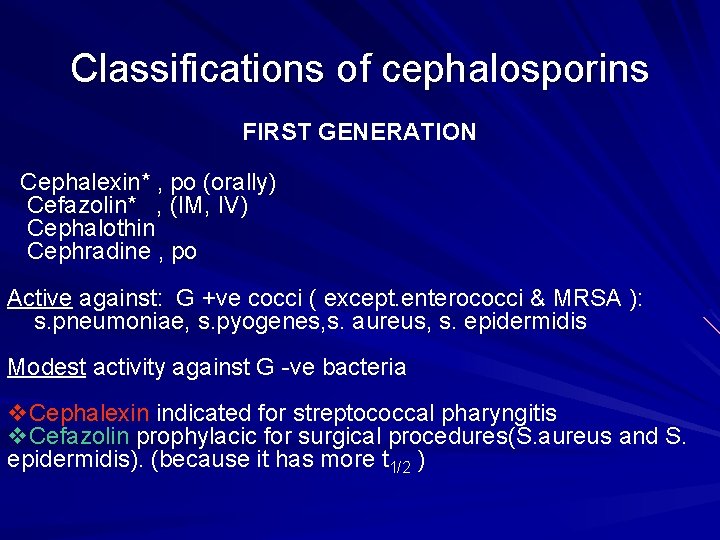 Classifications of cephalosporins

FIRST GENERATION

Cephalexin* , po (orally)
Cefazolin* , (IM, IV)
Cephalothin
Cephradine , po

Active against: G +ve cocci ( except.enterococci & MRSA ): s.pneumoniae, s.pyogenes,s. aureus, s. epidermidis

Modest activity against G -ve bacteria

❖Cephalexin indicated for streptococcal pharyngitis
❖Cefazolin prophylacic for surgical procedures(S.aureus and S. epidermidis). (because it has more $t_{1/2}$ )